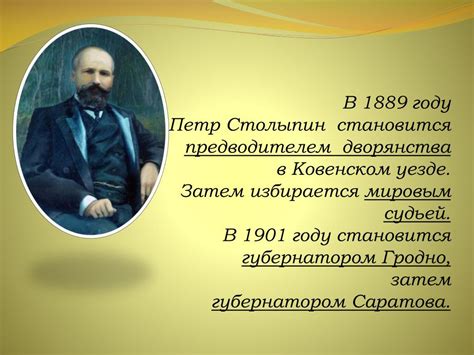 В 1889 году Петр Столыпин становится предводителем дворянства в Ковенском уезде. Затем избирается мировым судьей. В 1901 году становится губернатором Гродно, затем губернатором Саратова.